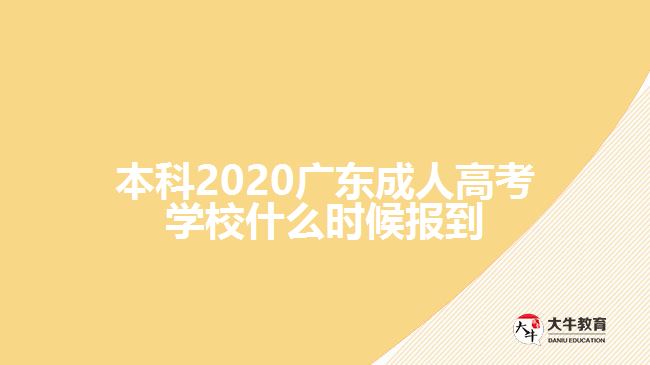 本科2020广东成人高考学校什么时候报到

大牛
大牛教育
DANIU EDUCATION